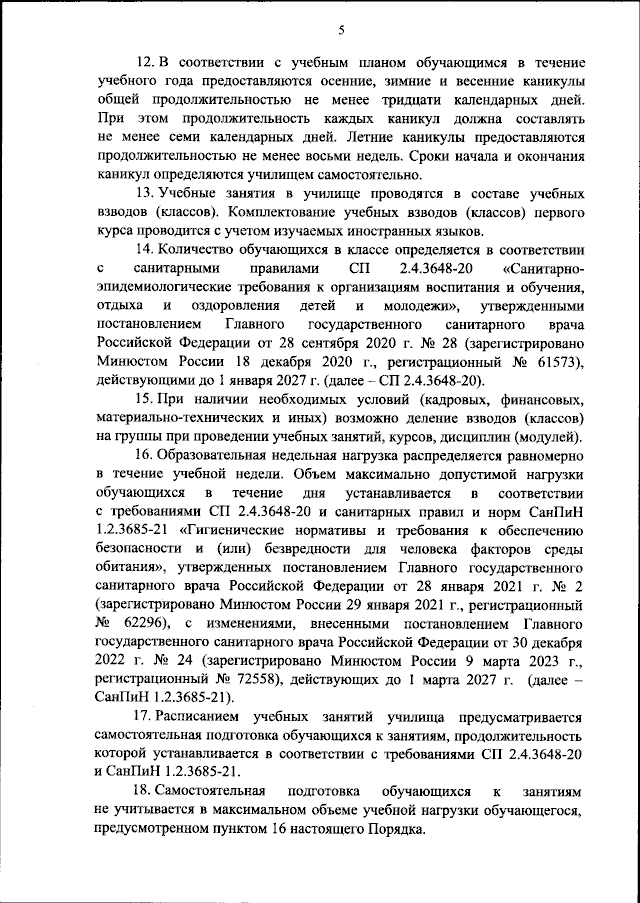 5

12. В соответствии с учебным планом обучающимся в течение учебного года предоставляются осенние, зимние и весенние каникулы общей продолжительностью не менее тридцати календарных дней. При этом продолжительность каждых каникул должна составлять не менее семи календарных дней. Летние каникулы предоставляются продолжительностью не менее восьми недель. Сроки начала и окончания каникул определяются училищем самостоятельно.

13. Учебные занятия в училище проводятся в составе учебных взводов (классов). Комплектование учебных взводов (классов) первого курса проводится с учетом изучаемых иностранных языков.

14. Количество обучающихся в классе определяется в соответствии с санитарными правилами СП 2.4.3648-20 «Санитарно-эпидемиологические требования к организациям воспитания и обучения, отдыха и оздоровления детей и молодежи», утвержденными постановлением Главного государственного санитарного врача Российской Федерации от 28 сентября 2020 г. № 28 (зарегистрировано Минюстом России 18 декабря 2020 г., регистрационный № 61573), действующими до 1 января 2027 г. (далее – СП 2.4.3648-20).

15. При наличии необходимых условий (кадровых, финансовых, материально-технических и иных) возможно деление взводов (классов) на группы при проведении учебных занятий, курсов, дисциплин (модулей).

16. Образовательная недельная нагрузка распределяется равномерно в течение учебной недели. Объем максимально допустимой нагрузки обучающихся в течение дня устанавливается в соответствии с требованиями СП 2.4.3648-20 и санитарных правил и норм СанПиН 1.2.3685-21 «Гигиенические нормативы и требования к обеспечению безопасности и (или) безвредности для человека факторов среды обитания», утвержденных постановлением Главного государственного санитарного врача Российской Федерации от 28 января 2021 г. № 2 (зарегистрировано Минюстом России 29 января 2021 г., регистрационный № 62296), с изменениями, внесенными постановлением Главного государственного санитарного врача Российской Федерации от 30 декабря 2022 г. № 24 (зарегистрировано Минюстом России 9 марта 2023 г., регистрационный № 72558), действующих до 1 марта 2027 г. (далее – СанПиН 1.2.3685-21).

17. Расписанием учебных занятий училища предусматривается самостоятельная подготовка обучающихся к занятиям, продолжительность которой устанавливается в соответствии с требованиями СП 2.4.3648-20 и СанПиН 1.2.3685-21.

18. Самостоятельная подготовка обучающихся к занятиям не учитывается в максимальном объеме учебной нагрузки обучающегося, предусмотренном пунктом 16 настоящего Порядка.